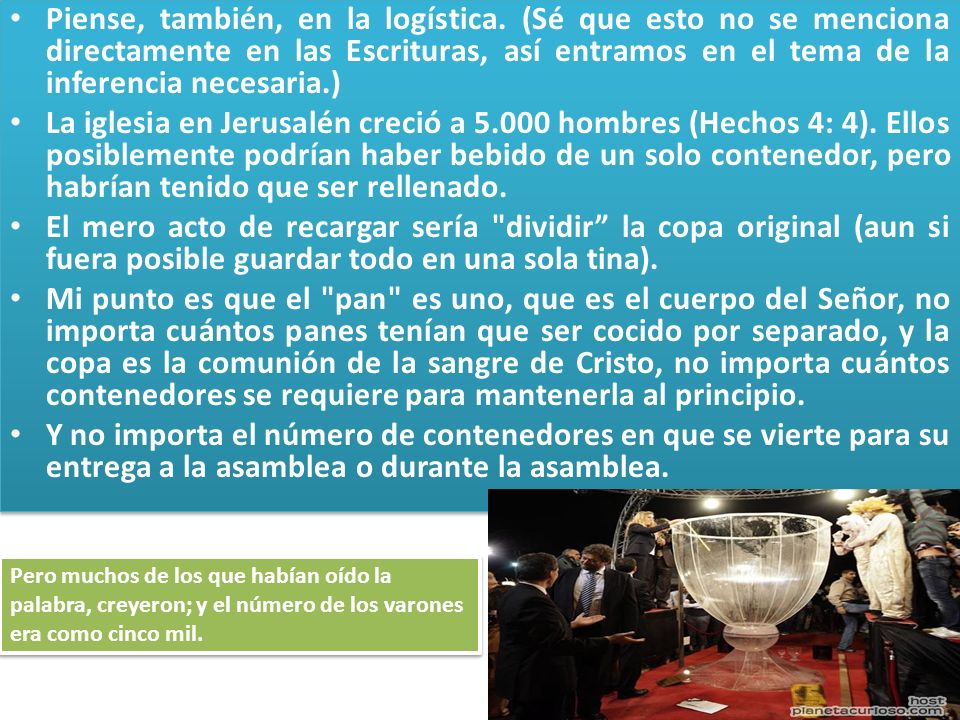 • Piense, también, en la logística. (Sé que esto no se menciona directamente en las Escrituras, así entramos en el tema de la inferencia necesaria.)
• La iglesia en Jerusalén creció a 5.000 hombres (Hechos 4: 4). Ellos posiblemente podrían haber bebido de un solo contenedor, pero habrían tenido que ser rellenado.
• El mero acto de recargar sería "dividir” la copa original (aun si fuera posible guardar todo en una sola tina).
• Mi punto es que el "pan" es uno, que es el cuerpo del Señor, no importa cuántos panes tenían que ser cocido por separado, y la copa es la comunión de la sangre de Cristo, no importa cuántos contenedores se requiere para mantenerla al principio.
• Y no importa el número de contenedores en que se vierte para su entrega a la asamblea o durante la asamblea.

Pero muchos de los que habían oído la palabra, creyeron; y el número de los varones era como cinco mil.

host
planetacurioso.com